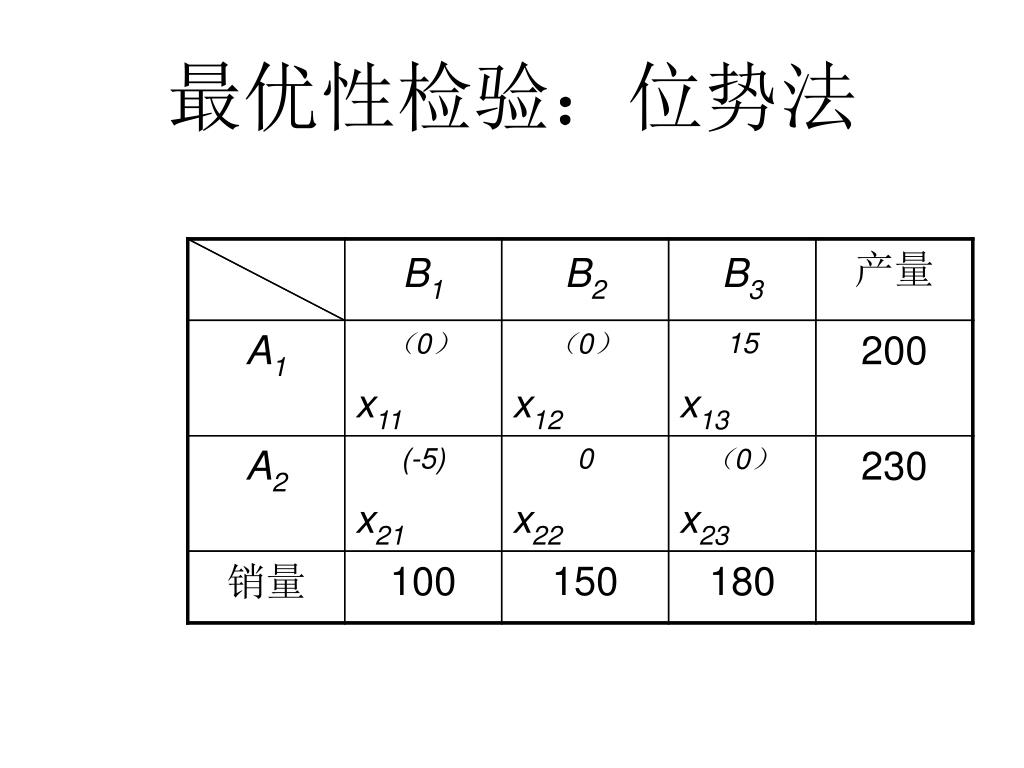 最优性检验：位势法

|  | $B_1$ | $B_2$ | $B_3$ | 产量 |
|---|---|---|---|---|
| $A_1$ | （0） $x_{11}$ | （0） $x_{12}$ | 15 $x_{13}$ | 200 |
| $A_2$ | (-5) $x_{21}$ | 0 $x_{22}$ | （0） $x_{23}$ | 230 |
| 销量 | 100 | 150 | 180 |  |